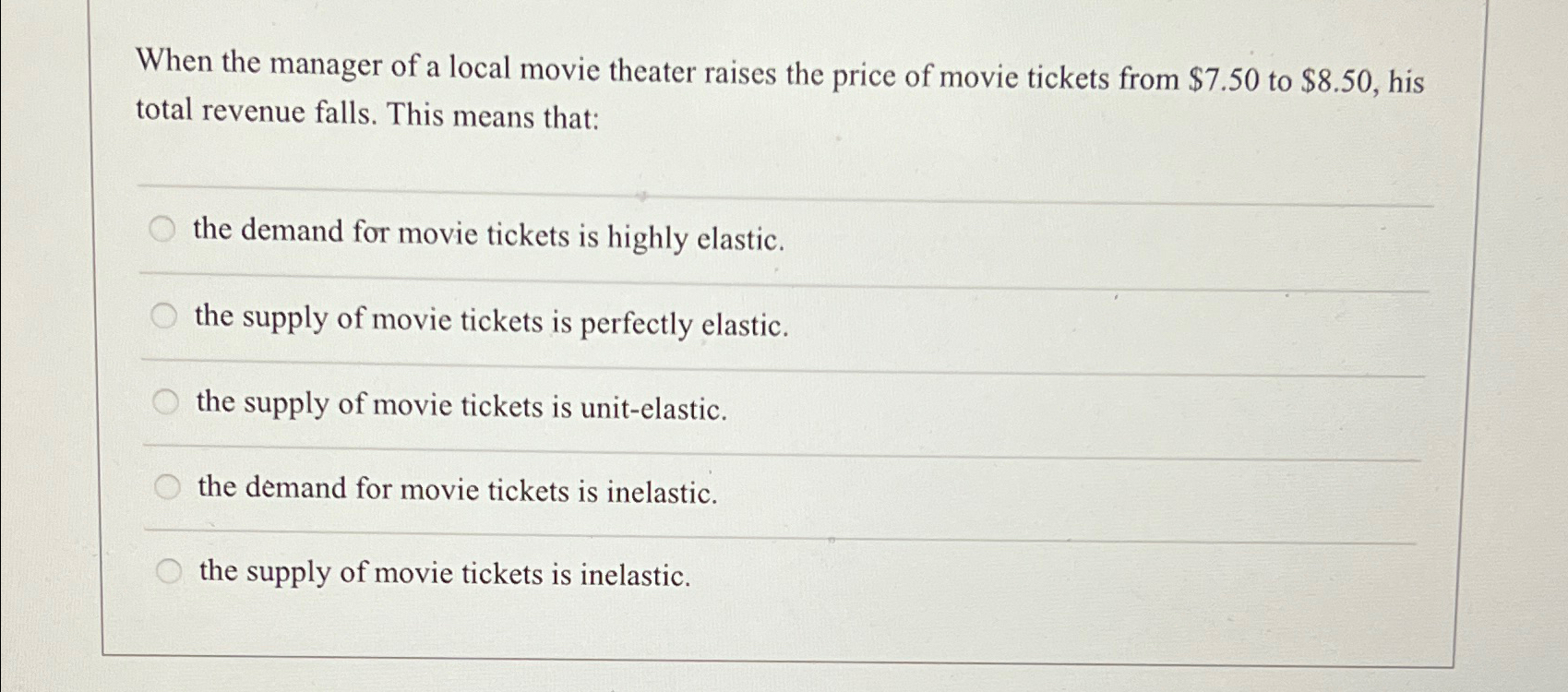 When the manager of a local movie theater raises the price of movie tickets from \$7.50 to \$8.50, his total revenue falls. This means that:

the demand for movie tickets is highly elastic.

the supply of movie tickets is perfectly elastic.

the supply of movie tickets is unit-elastic.

the demand for movie tickets is inelastic.

the supply of movie tickets is inelastic.